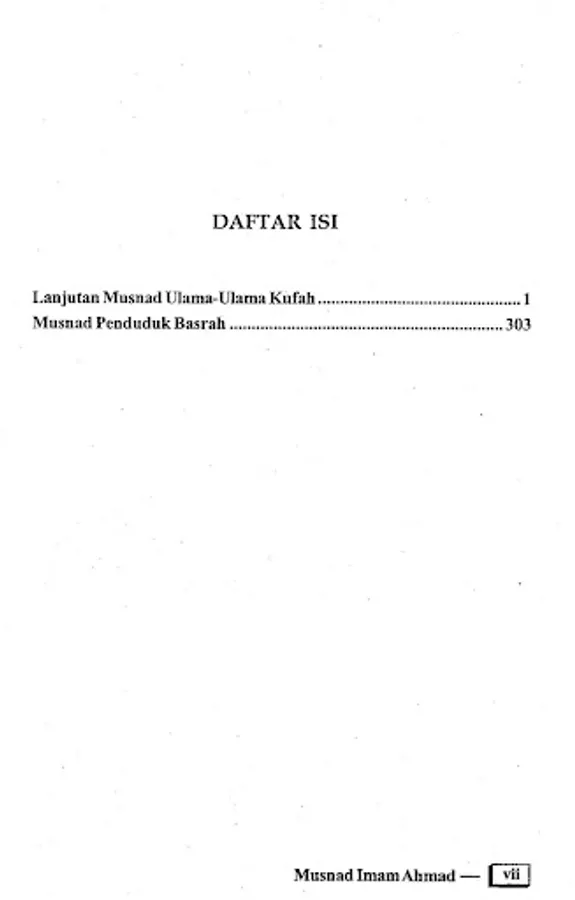 DAFTAR ISI

Lanjutan Musnad Ulama-Ulama Kufah 1
Musnad Penduduk Basrah 303

Musnad Imam Ahmad — vii